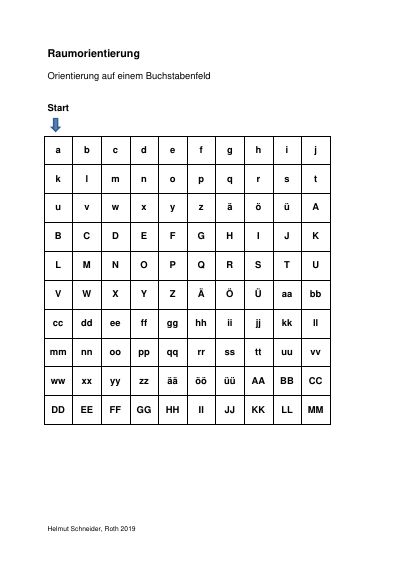 Raumorientierung

Orientierung auf einem Buchstabenfeld

Start

| a | b | c | d | e | f | g | h | i | j |
|---|---|---|---|---|---|---|---|---|---|
| k | l | m | n | o | p | q | r | s | t |
| u | v | w | x | y | z | ä | ö | ü | A |
| B | C | D | E | F | G | H | I | J | K |
| L | M | N | O | P | Q | R | S | T | U |
| V | W | X | Y | Z | Ä | Ö | Ü | aa | bb |
| cc | dd | ee | ff | gg | hh | ii | jj | kk | ll |
| mm | nn | oo | pp | qq | rr | ss | tt | uu | vv |
| ww | xx | yy | zz | ää | öö | üü | AA | BB | CC |
| DD | EE | FF | GG | HH | II | JJ | KK | LL | MM |

Helmut Schneider, Roth 2019